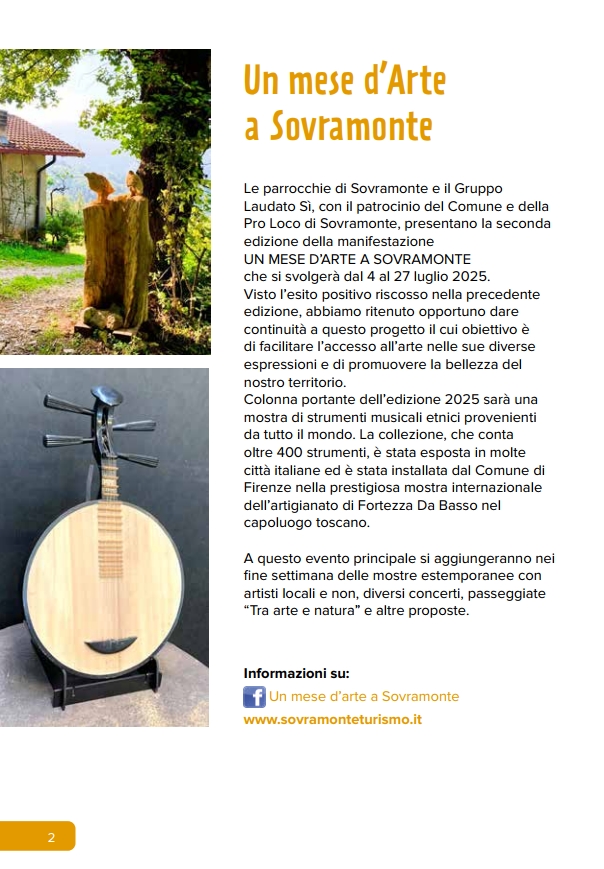 Un mese d'Arte a Sovramonte

Le parrocchie di Sovramonte e il Gruppo Laudato Sì, con il patrocinio del Comune e della Pro Loco di Sovramonte, presentano la seconda edizione della manifestazione
UN MESE D'ARTE A SOVRAMONTE
che si svolgerà dal 4 al 27 luglio 2025.
Visto l'esito positivo riscosso nella precedente edizione, abbiamo ritenuto opportuno dare continuità a questo progetto il cui obiettivo è di facilitare l'accesso all'arte nelle sue diverse espressioni e di promuovere la bellezza del nostro territorio.
Colonna portante dell'edizione 2025 sarà una mostra di strumenti musicali etnici provenienti da tutto il mondo. La collezione, che conta oltre 400 strumenti, è stata esposta in molte città italiane ed è stata installata dal Comune di Firenze nella prestigiosa mostra internazionale dell'artigianato di Fortezza Da Basso nel capoluogo toscano.

A questo evento principale si aggiungeranno nei fine settimana delle mostre estemporanee con artisti locali e non, diversi concerti, passeggiate "Tra arte e natura" e altre proposte.

Informazioni su:
Un mese d'arte a Sovramonte
www.sovramonteturismo.it

2